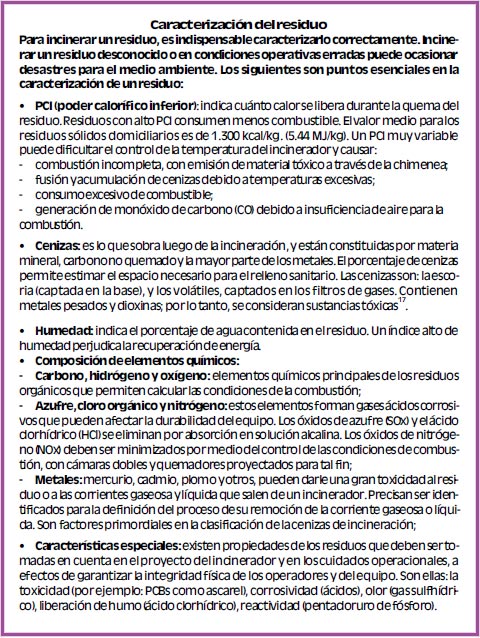 Caracterización del residuo

Para incinerar un residuo, es indispensable caracterizarlo correctamente. Incinerar un residuo desconocido o en condiciones operativas erradas puede ocasionar desastres para el medio ambiente. Los siguientes son puntos esenciales en la caracterización de un residuo:

• PCI (poder calorífico inferior): indica cuánto calor se libera durante la quema del residuo. Residuos con alto PCI consumen menos combustible. El valor medio para los residuos sólidos domiciliarios es de 1.300 kcal/kg. (5.44 MJ/kg). Un PCI muy variable puede dificultar el control de la temperatura del incinerador y causar:
- combustión incompleta, con emisión de material tóxico a través de la chimenea;
- fusión y acumulación de cenizas debido a temperaturas excesivas;
- consumo excesivo de combustible;
- generación de monóxido de carbono (CO) debido a insuficiencia de aire para la combustión.

• Cenizas: es lo que sobra luego de la incineración, y están constituidas por materia mineral, carbono no quemado y la mayor parte de los metales. El porcentaje de cenizas permite estimar el espacio necesario para el relleno sanitario. Las cenizas son: la escoria (captada en la base), y los volátiles, captados en los filtros de gases. Contienen metales pesados y dioxinas; por lo tanto, se consideran sustancias tóxicas$^{17}$.

• Humedad: indica el porcentaje de agua contenida en el residuo. Un índice alto de humedad perjudica la recuperación de energía.
• Composición de elementos químicos:
- Carbono, hidrógeno y oxígeno: elementos químicos principales de los residuos orgánicos que permiten calcular las condiciones de la combustión;
- Azufre, cloro orgánico y nitrógeno: estos elementos forman gases ácidos corrosivos que pueden afectar la durabilidad del equipo. Los óxidos de azufre (SOx) y el ácido clorhídrico (HCl) se eliminan por absorción en solución alcalina. Los óxidos de nitrógeno (NOx) deben ser minimizados por medio del control de las condiciones de combustión, con cámaras dobles y quemadores proyectados para tal fin;
- Metales: mercurio, cadmio, plomo y otros, pueden darle una gran toxicidad al residuo o a las corrientes gaseosa y líquida que salen de un incinerador. Precisan ser identificados para la definición del proceso de su remoción de la corriente gaseosa o líquida. Son factores primordiales en la clasificación de la cenizas de incineración;

• Características especiales: existen propiedades de los residuos que deben ser tomadas en cuenta en el proyecto del incinerador y en los cuidados operacionales, a efectos de garantizar la integridad física de los operadores y del equipo. Son ellas: la toxicidad (por ejemplo: PCBs como ascarel), corrosividad (ácidos), olor (gas sulfhídrico), liberación de humo (ácido clorhídrico), reactividad (pentacloruro de fósforo).